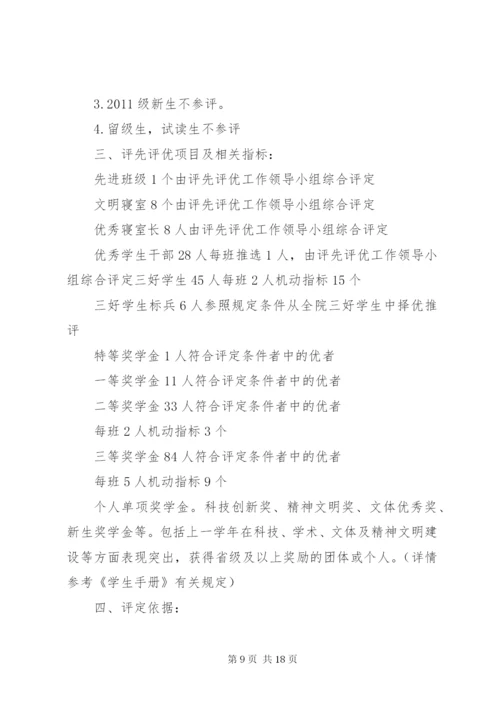 3.2011 级新生不参评。

4.留级生，试读生不参评

三、评先评优项目及相关指标：

先进班级 1 个由评先评优工作领导小组综合评定

文明寝室 8 个由评先评优工作领导小组综合评定

优秀寝室长 8 人由评先评优工作领导小组综合评定

优秀学生干部 28 人每班推选 1 人，由评先评优工作领导小组综合评定三好学生 45 人每班 2 人机动指标 15 个

三好学生标兵 6 人参照规定条件从全院三好学生中择优推评

特等奖学金 1 人符合评定条件者中的优者

一等奖学金 11 人符合评定条件者中的优者

二等奖学金 33 人符合评定条件者中的优者

每班 2 人机动指标 3 个

三等奖学金 84 人符合评定条件者中的优者

每班 5 人机动指标 9 个

个人单项奖学金。科技创新奖、精神文明奖、文体优秀奖、新生奖学金等。包括上一学年在科技、学术、文体及精神文明建设等方面表现突出，获得省级及以上奖励的团体或个人。（详情参考《学生手册》有关规定）

四、评定依据：

第 9 页 共 18 页